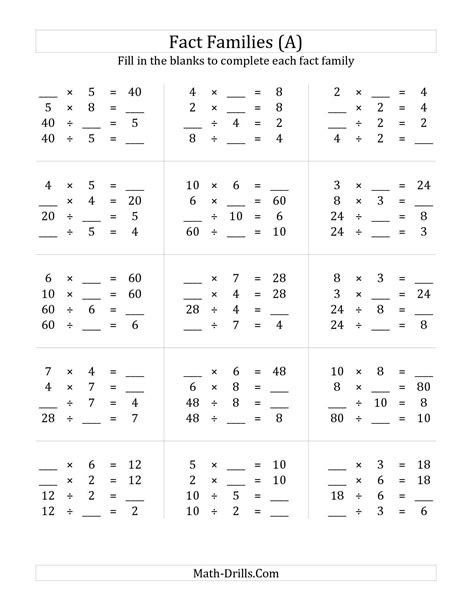 Fact Families (A)

Fill in the blanks to complete each fact family

___ × 5 = 40
5 × 8 = ___
40 ÷ ___ = 5
40 ÷ 5 = ___

4 × ___ = 8
2 × ___ = 8
___ ÷ 4 = 2
8 ÷ ___ = 4

2 × ___ = 4
___ × 2 = 4
___ ÷ 2 = 2
4 ÷ 2 = ___

4 × 5 = ___
___ × 4 = 20
20 ÷ ___ = 5
___ ÷ 5 = 4

10 × 6 = ___
6 × ___ = 60
___ ÷ 10 = 6
60 ÷ ___ = 10

3 × ___ = 24
8 × 3 = ___
24 ÷ ___ = 8
24 ÷ ___ = 3

6 × ___ = 60
10 × ___ = 60
60 ÷ 6 = ___
60 ÷ ___ = 6

___ × 7 = 28
___ × 4 = 28
28 ÷ 4 = ___
___ ÷ 7 = 4

8 × 3 = ___
3 × ___ = 24
24 ÷ 8 = ___
24 ÷ ___ = 8

7 × 4 = ___
4 × 7 = ___
___ ÷ 7 = 4
28 ÷ ___ = 7

___ × 6 = 48
6 × 8 = ___
48 ÷ 8 = ___
48 ÷ ___ = 8

10 × 8 = ___
8 × ___ = 80
___ ÷ 10 = 8
80 ÷ ___ = 10

___ × 6 = 12
___ × 2 = 12
12 ÷ 2 = ___
12 ÷ ___ = 2

5 × ___ = 10
2 × ___ = 10
10 ÷ 5 = ___
10 ÷ 2 = ___

___ × 3 = 18
___ × 6 = 18
18 ÷ 6 = ___
___ ÷ 3 = 6

Math-Drills.Com